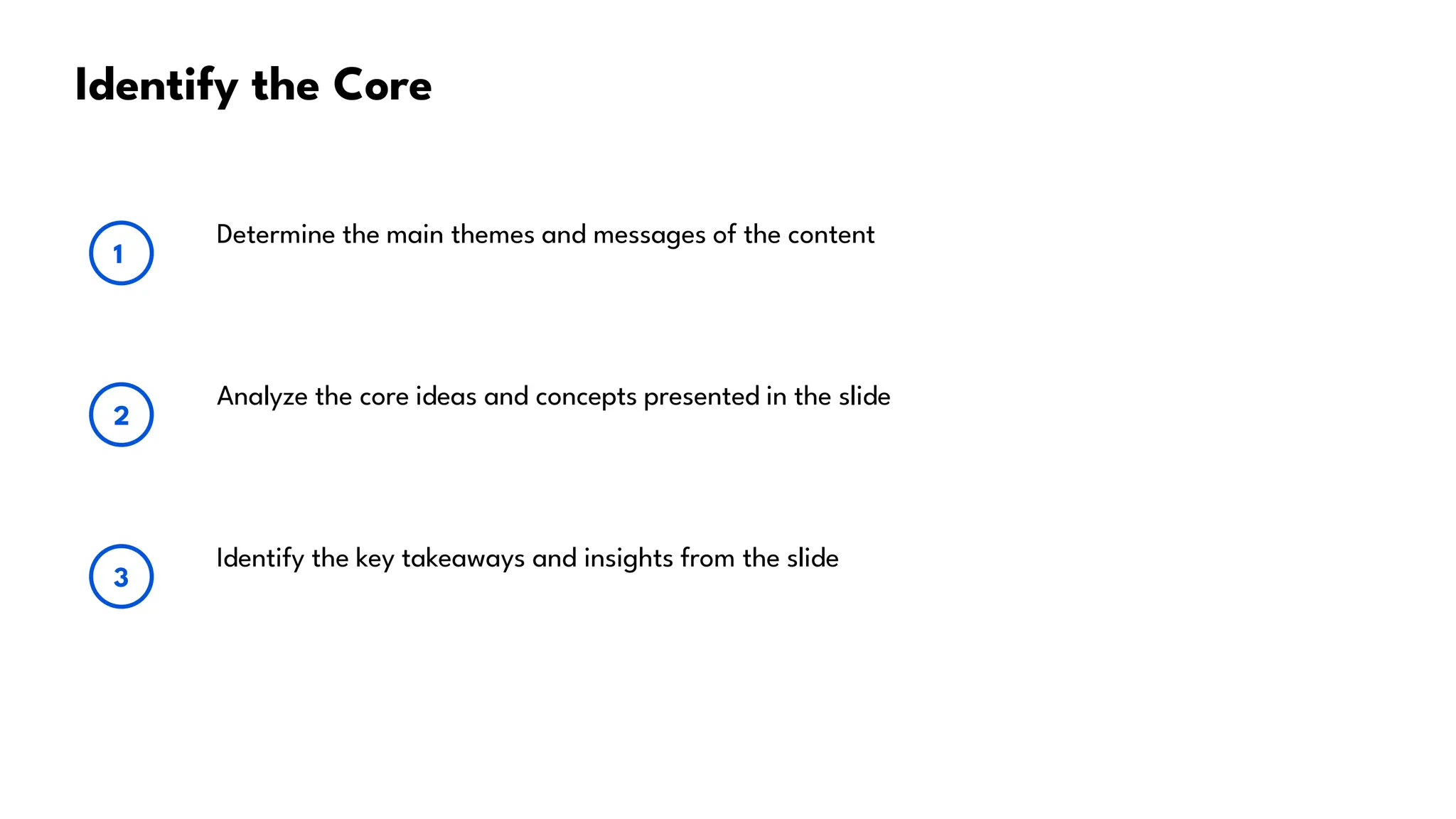 Identify the Core

1 Determine the main themes and messages of the content

2 Analyze the core ideas and concepts presented in the slide

3 Identify the key takeaways and insights from the slide